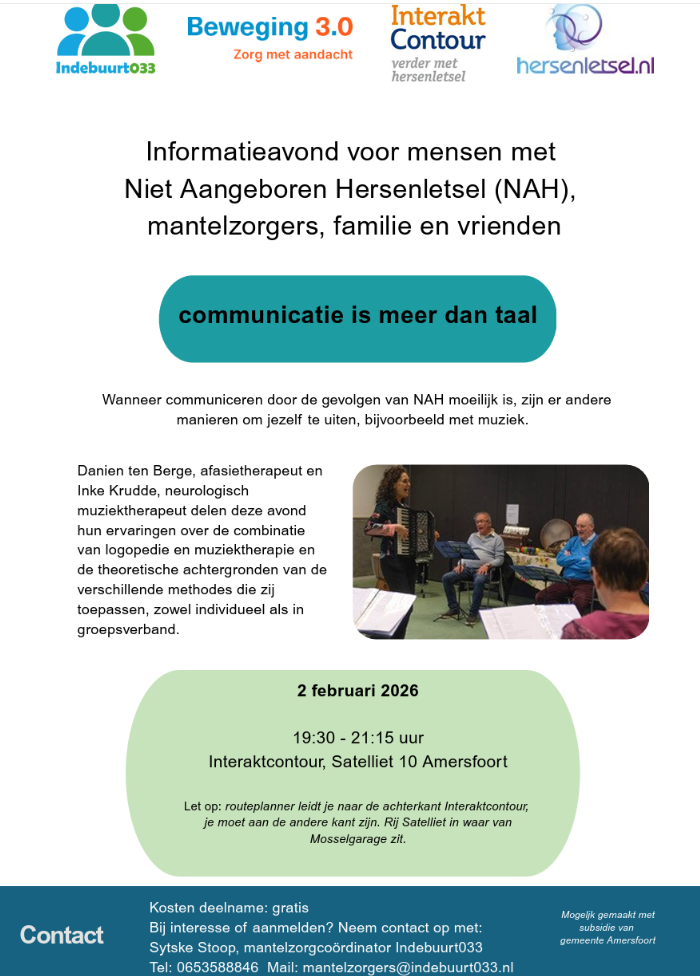 Indebuurt033

Beweging 3.0
Zorg met aandacht

Interakt Contour
verder met hersenletsel

hersenletsel.nl

Informatieavond voor mensen met Niet Aangeboren Hersenletsel (NAH), mantelzorgers, familie en vrienden

communicatie is meer dan taal

Wanneer communiceren door de gevolgen van NAH moeilijk is, zijn er andere manieren om jezelf te uiten, bijvoorbeeld met muziek.

Danien ten Berge, afasietherapeut en Inke Krudde, neurologisch muziektherapeut delen deze avond hun ervaringen over de combinatie van logopedie en muziektherapie en de theoretische achtergronden van de verschillende methodes die zij toepassen, zowel individueel als in groepsverband.

2 februari 2026

19:30 - 21:15 uur
Interaktcontour, Satelliet 10 Amersfoort

Let op: routeplanner leidt je naar de achterkant Interaktcontour, je moet aan de andere kant zijn. Rij Satelliet in waar van Mosselgarage zit.

Contact

Kosten deelname: gratis
Bij interesse of aanmelden? Neem contact op met:
Sytske Stoop, mantelzorgcoördinator Indebuurt033
Tel: 0653588846 Mail: mantelzorgers@indebuurt033.nl

Mogelijk gemaakt met subsidie van gemeente Amersfoort